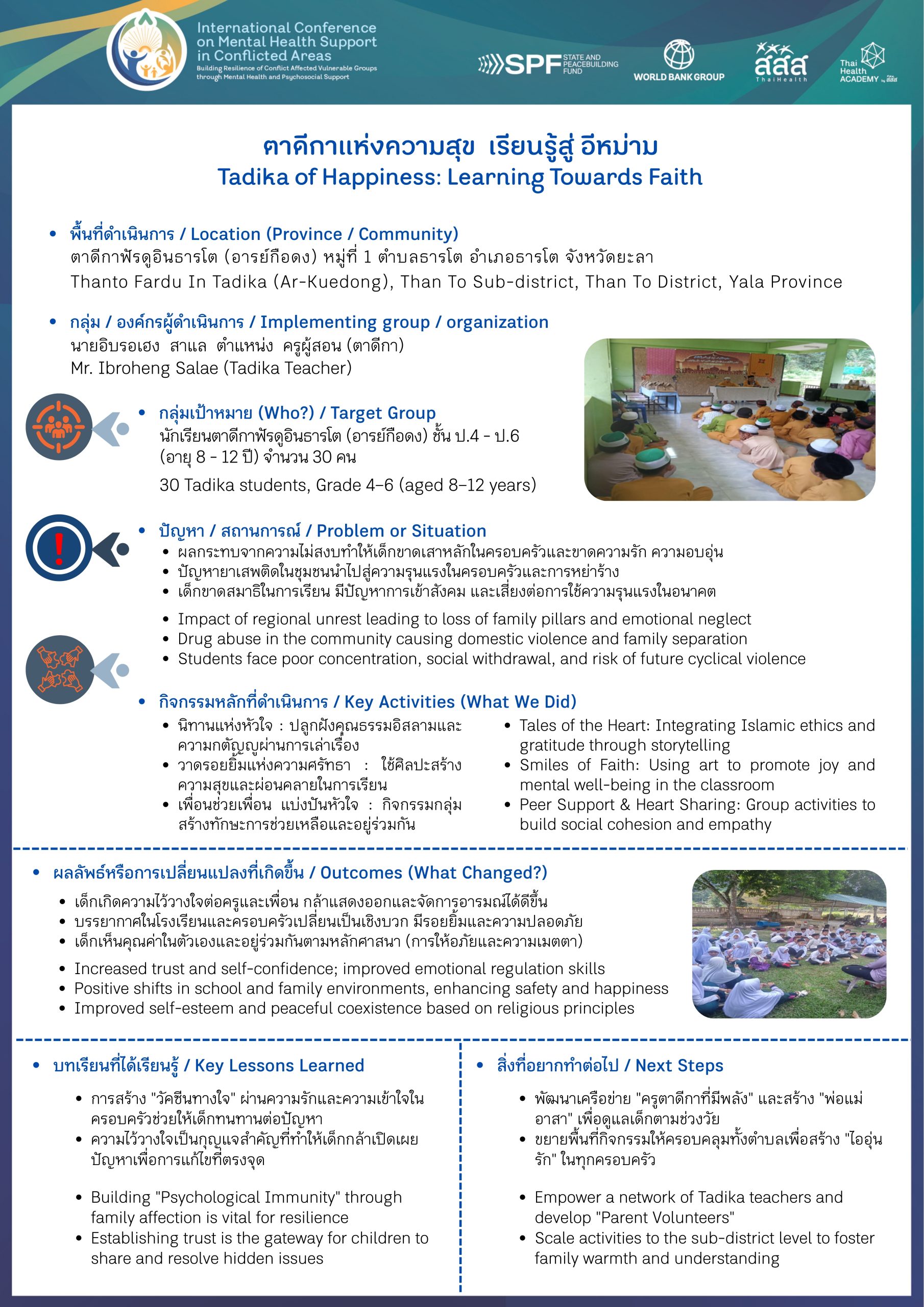 International Conference on Mental Health Support in Conflicted Areas
Building Resilience of Conflict Affected Vulnerable Groups through Mental Health and Psychosocial Support

SPF STATE AND PEACEBUILDING FUND
WORLD BANK GROUP
สสส ThaiHealth
Thai Health ACADEMY by สสส

ตาดีกาแห่งความสุข เรียนรู้สู่ อีหม่าน
Tadika of Happiness: Learning Towards Faith

• พื้นที่ดำเนินการ / Location (Province / Community)
ตาดีกาฟัรดูอินธารโต (อารย์กือดง) หมู่ที่ 1 ตำบลธารโต อำเภอธารโต จังหวัดยะลา
Thanto Fardu In Tadika (Ar-Kuedong), Than To Sub-district, Than To District, Yala Province

• กลุ่ม / องค์กรผู้ดำเนินการ / Implementing group / organization
นายอิบรอเฮง สาแล ตำแหน่ง ครูผู้สอน (ตาดีกา)
Mr. Ibroheng Salae (Tadika Teacher)

• กลุ่มเป้าหมาย (Who?) / Target Group
นักเรียนตาดีกาฟัรดูอินธารโต (อารย์กือดง) ชั้น ป.4 - ป.6 (อายุ 8 - 12 ปี) จำนวน 30 คน
30 Tadika students, Grade 4–6 (aged 8–12 years)

• ปัญหา / สถานการณ์ / Problem or Situation
• ผลกระทบจากความไม่สงบทำให้เด็กขาดเสาหลักในครอบครัวและขาดความรัก ความอบอุ่น
• ปัญหายาเสพติดในชุมชนนำไปสู่ความรุนแรงในครอบครัวและการหย่าร้าง
• เด็กขาดสมาธิในการเรียน มีปัญหาการเข้าสังคม และเสี่ยงต่อการใช้ความรุนแรงในอนาคต
• Impact of regional unrest leading to loss of family pillars and emotional neglect
• Drug abuse in the community causing domestic violence and family separation
• Students face poor concentration, social withdrawal, and risk of future cyclical violence

• กิจกรรมหลักที่ดำเนินการ / Key Activities (What We Did)
• นิทานแห่งหัวใจ : ปลูกฝังคุณธรรมอิสลามและความกตัญญูผ่านการเล่าเรื่อง
• วาดรอยยิ้มแห่งความศรัทธา : ใช้ศิลปะสร้างความสุขและผ่อนคลายในการเรียน
• เพื่อนช่วยเพื่อน แบ่งปันหัวใจ : กิจกรรมกลุ่มสร้างทักษะการช่วยเหลือและอยู่ร่วมกัน

• Tales of the Heart: Integrating Islamic ethics and gratitude through storytelling
• Smiles of Faith: Using art to promote joy and mental well-being in the classroom
• Peer Support & Heart Sharing: Group activities to build social cohesion and empathy

• ผลลัพธ์หรือการเปลี่ยนแปลงที่เกิดขึ้น / Outcomes (What Changed?)
• เด็กเกิดความไว้วางใจต่อครูและเพื่อน กล้าแสดงออกและจัดการอารมณ์ได้ดีขึ้น
• บรรยากาศในโรงเรียนและครอบครัวเปลี่ยนเป็นเชิงบวก มีรอยยิ้มและความปลอดภัย
• เด็กเห็นคุณค่าในตัวเองและอยู่ร่วมกันตามหลักศาสนา (การให้อภัยและความเมตตา)
• Increased trust and self-confidence; improved emotional regulation skills
• Positive shifts in school and family environments, enhancing safety and happiness
• Improved self-esteem and peaceful coexistence based on religious principles

• บทเรียนที่ได้เรียนรู้ / Key Lessons Learned
• การสร้าง "วัคซีนทางใจ" ผ่านความรักและความเข้าใจในครอบครัวช่วยให้เด็กทนทานต่อปัญหา
• ความไว้วางใจเป็นกุญแจสำคัญที่ทำให้เด็กกล้าเปิดเผยปัญหาเพื่อการแก้ไขที่ตรงจุด
• Building "Psychological Immunity" through family affection is vital for resilience
• Establishing trust is the gateway for children to share and resolve hidden issues

• สิ่งที่อยากทำต่อไป / Next Steps
• พัฒนาเครือข่าย "ครูตาดีกาที่มีพลัง" และสร้าง "พ่อแม่อาสา" เพื่อดูแลเด็กตามช่วงวัย
• ขยายพื้นที่กิจกรรมให้ครอบคลุมทั้งตำบลเพื่อสร้าง "ไออุ่นรัก" ในทุกครอบครัว
• Empower a network of Tadika teachers and develop "Parent Volunteers"
• Scale activities to the sub-district level to foster family warmth and understanding